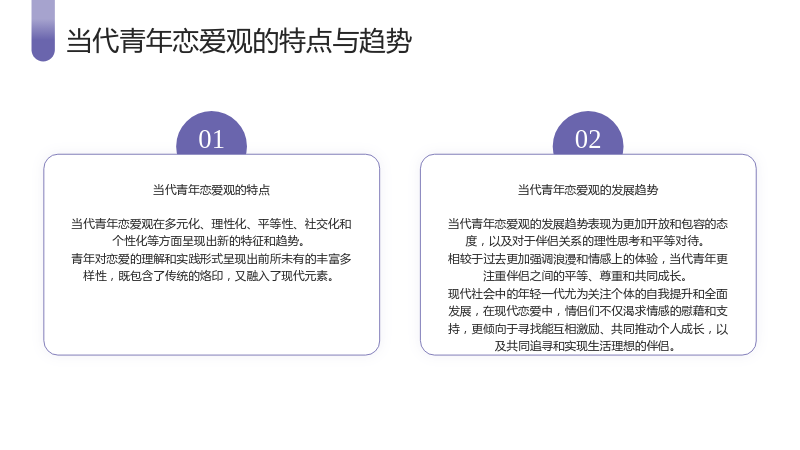 当代青年恋爱观的特点与趋势

01

当代青年恋爱观的特点

当代青年恋爱观在多元化、理性化、平等性、社交化和个性化等方面呈现出新的特征和趋势。

青年对恋爱的理解和实践形式呈现出前所未有的丰富多样性，既包含了传统的烙印，又融入了现代元素。

02

当代青年恋爱观的发展趋势

当代青年恋爱观的发展趋势表现为更加开放和包容的态度，以及对于伴侣关系的理性思考和平等对待。

相较于过去更加强调浪漫和情感上的体验，当代青年更注重伴侣之间的平等、尊重和共同成长。

现代社会中的年轻一代尤为关注个体的自我提升和全面发展，在现代恋爱中，情侣们不仅渴求情感的慰藉和支持，更倾向于寻找能互相激励、共同推动个人成长，以及共同追寻和实现生活理想的伴侣。